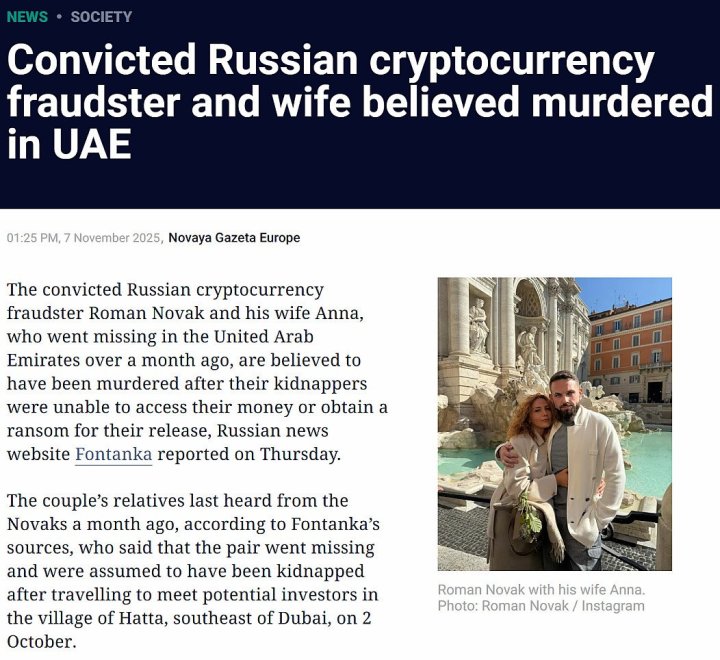 NEWS • SOCIETY

Convicted Russian cryptocurrency fraudster and wife believed murdered in UAE

01:25 PM, 7 November 2025, Novaya Gazeta Europe

The convicted Russian cryptocurrency fraudster Roman Novak and his wife Anna, who went missing in the United Arab Emirates over a month ago, are believed to have been murdered after their kidnappers were unable to access their money or obtain a ransom for their release, Russian news website Fontanka reported on Thursday.

The couple's relatives last heard from the Novaks a month ago, according to Fontanka's sources, who said that the pair went missing and were assumed to have been kidnapped after travelling to meet potential investors in the village of Hatta, southeast of Dubai, on 2 October.

Roman Novak with his wife Anna. Photo: Roman Novak / Instagram